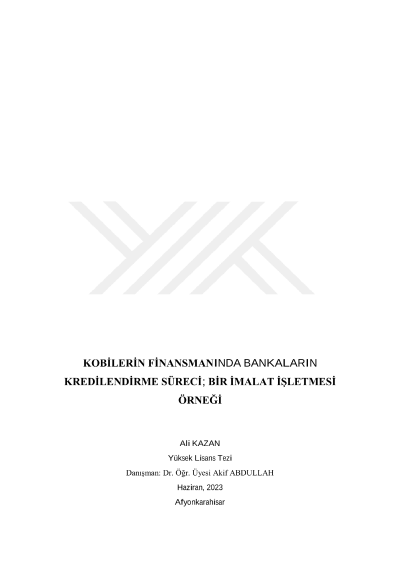 KOBİLERİN FİNANSMANINDA BANKALARIN KREDİLENDİRME SÜRECİ; BİR İMALAT İŞLETMESİ ÖRNEĞİ

Ali KAZAN

Yüksek Lisans Tezi

Danışman: Dr. Öğr. Üyesi Akif ABDULLAH

Haziran, 2023

Afyonkarahisar